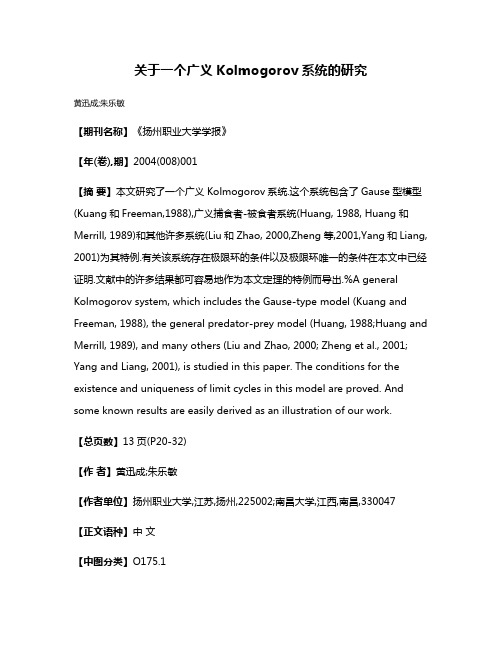 关于一个广义 Kolmogorov 系统的研究

黄迅成;朱乐敏

【期刊名称】《扬州职业大学学报》

【年(卷),期】2004(008)001

【摘 要】本文研究了一个广义 Kolmogorov 系统.这个系统包含了 Gause 型模型(Kuang 和 Freeman,1988),广义捕食者-被食者系统(Huang, 1988, Huang 和 Merrill, 1989)和其他许多系统(Liu 和 Zhao, 2000,Zheng 等,2001,Yang 和 Liang, 2001)为其特例.有关该系统存在极限环的条件以及极限环唯一的条件在本文中已经证明.文献中的许多结果都可容易地作为本文定理的特例而导出.%A general Kolmogorov system, which includes the Gause-type model (Kuang and Freeman, 1988), the general predator-prey model (Huang, 1988;Huang and Merrill, 1989), and many others (Liu and Zhao, 2000; Zheng et al., 2001; Yang and Liang, 2001), is studied in this paper. The conditions for the existence and uniqueness of limit cycles in this model are proved. And some known results are easily derived as an illustration of our work.

【总页数】13 页(P20-32)

【作 者】黄迅成;朱乐敏

【作者单位】扬州职业大学,江苏,扬州,225002;南昌大学,江西,南昌,330047

【正文语种】中 文

【中图分类】O175.1